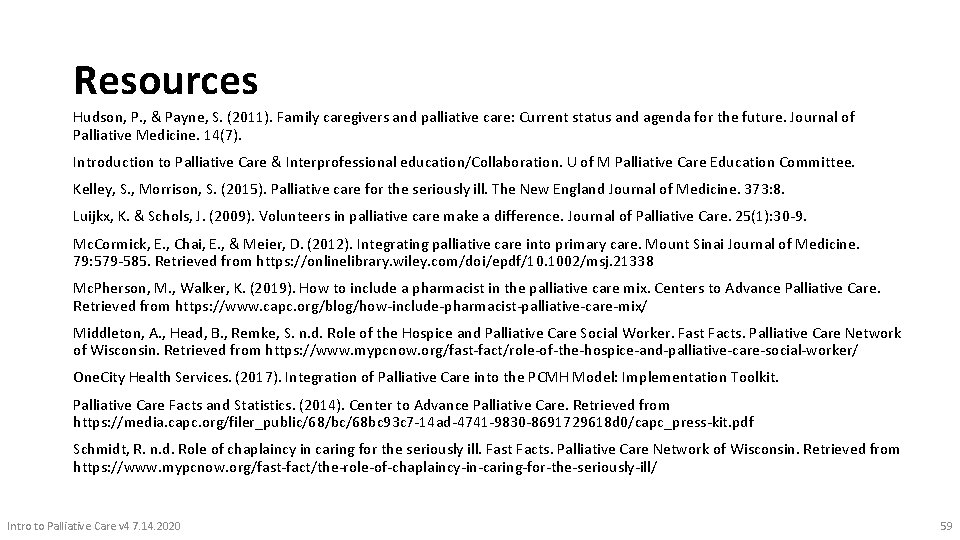 Resources

Hudson, P., & Payne, S. (2011). Family caregivers and palliative care: Current status and agenda for the future. Journal of Palliative Medicine. 14(7).

Introduction to Palliative Care & Interprofessional education/Collaboration. U of M Palliative Care Education Committee.

Kelley, S., Morrison, S. (2015). Palliative care for the seriously ill. The New England Journal of Medicine. 373:8.

Luijkx, K. & Schols, J. (2009). Volunteers in palliative care make a difference. Journal of Palliative Care. 25(1):30-9.

McCormick, E., Chai, E., & Meier, D. (2012). Integrating palliative care into primary care. Mount Sinai Journal of Medicine. 79:579-585. Retrieved from https://onlinelibrary.wiley.com/doi/epdf/10.1002/msj.21338

McPherson, M., Walker, K. (2019). How to include a pharmacist in the palliative care mix. Centers to Advance Palliative Care. Retrieved from https://www.capc.org/blog/how-include-pharmacist-palliative-care-mix/

Middleton, A., Head, B., Remke, S. n.d. Role of the Hospice and Palliative Care Social Worker. Fast Facts. Palliative Care Network of Wisconsin. Retrieved from https://www.mypcnow.org/fast-fact/role-of-the-hospice-and-palliative-care-social-worker/

OneCity Health Services. (2017). Integration of Palliative Care into the PCMH Model: Implementation Toolkit.

Palliative Care Facts and Statistics. (2014). Center to Advance Palliative Care. Retrieved from https://media.capc.org/filer_public/68/bc/68bc93c7-14ad-4741-9830-8691729618d0/capc_press-kit.pdf

Schmidt, R. n.d. Role of chaplaincy in caring for the seriously ill. Fast Facts. Palliative Care Network of Wisconsin. Retrieved from https://www.mypcnow.org/fast-fact/the-role-of-chaplaincy-in-caring-for-the-seriously-ill/

Intro to Palliative Care v4 7.14.2020

59